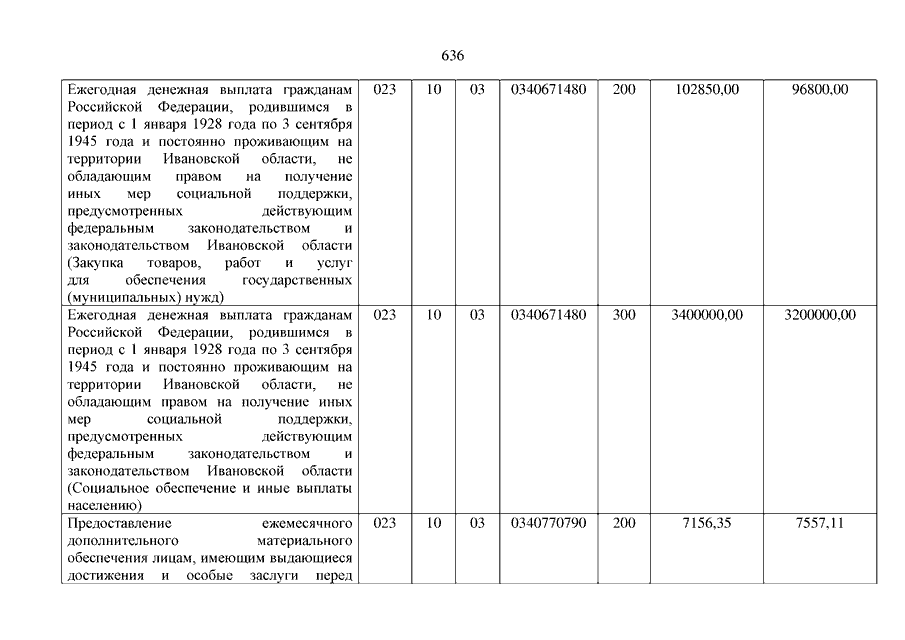 636

| Ежегодная денежная выплата гражданам Российской Федерации, родившимся в период с 1 января 1928 года по 3 сентября 1945 года и постоянно проживающим на территории Ивановской области, не обладающим правом на получение иных мер социальной поддержки, предусмотренных действующим федеральным законодательством и законодательством Ивановской области (Закупка товаров, работ и услуг для обеспечения государственных (муниципальных) нужд) | 023 | 10 | 03 | 0340671480 | 200 | 102850,00 | 96800,00 |
|---|---|---|---|---|---|---|---|
| Ежегодная денежная выплата гражданам Российской Федерации, родившимся в период с 1 января 1928 года по 3 сентября 1945 года и постоянно проживающим на территории Ивановской области, не обладающим правом на получение иных мер социальной поддержки, предусмотренных действующим федеральным законодательством и законодательством Ивановской области (Социальное обеспечение и иные выплаты населению) | 023 | 10 | 03 | 0340671480 | 300 | 3400000,00 | 3200000,00 |
| Предоставление ежемесячного дополнительного материального обеспечения лицам, имеющим выдающиеся достижения и особые заслуги перед | 023 | 10 | 03 | 0340770790 | 200 | 7156,35 | 7557,11 |